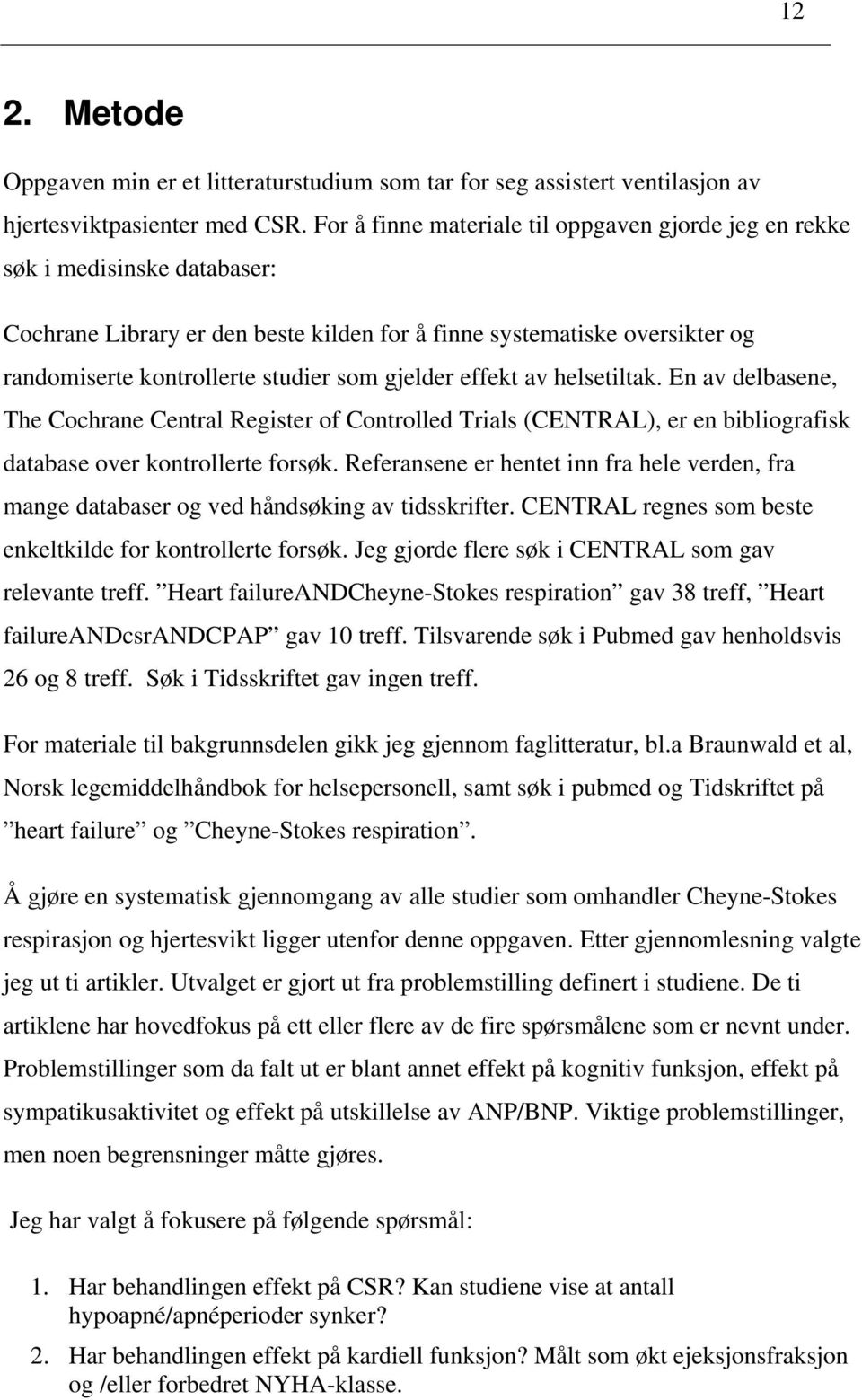 12

2. Metode

Oppgaven min er et litteraturstudium som tar for seg assistert ventilasjon av hjertesviktpasienter med CSR. For å finne materiale til oppgaven gjorde jeg en rekke søk i medisinske databaser:

Cochrane Library er den beste kilden for å finne systematiske oversikter og randomiserte kontrollerte studier som gjelder effekt av helsetiltak. En av delbasene, The Cochrane Central Register of Controlled Trials (CENTRAL), er en bibliografisk database over kontrollerte forsøk. Referansene er hentet inn fra hele verden, fra mange databaser og ved håndsøking av tidsskrifter. CENTRAL regnes som beste enkeltkilde for kontrollerte forsøk. Jeg gjorde flere søk i CENTRAL som gav relevante treff. ”Heart failureANDCheyne-Stokes respiration” gav 38 treff, ”Heart failureANDcsrANDCPAP” gav 10 treff. Tilsvarende søk i Pubmed gav henholdsvis 26 og 8 treff. Søk i Tidsskriftet gav ingen treff.

For materiale til bakgrunnsdelen gikk jeg gjennom faglitteratur, bl.a Braunwald et al, Norsk legemiddelhåndbok for helsepersonell, samt søk i pubmed og Tidskriftet på ”heart failure” og ”Cheyne-Stokes respiration”.

Å gjøre en systematisk gjennomgang av alle studier som omhandler Cheyne-Stokes respirasjon og hjertesvikt ligger utenfor denne oppgaven. Etter gjennomlesning valgte jeg ut ti artikler. Utvalget er gjort ut fra problemstilling definert i studiene. De ti artiklene har hovedfokus på ett eller flere av de fire spørsmålene som er nevnt under. Problemstillinger som da falt ut er blant annet effekt på kognitiv funksjon, effekt på sympatikusaktivitet og effekt på utskillelse av ANP/BNP. Viktige problemstillinger, men noen begrensninger måtte gjøres.

Jeg har valgt å fokusere på følgende spørsmål:

1. Har behandlingen effekt på CSR? Kan studiene vise at antall hypoapné/apnéperioder synker?
2. Har behandlingen effekt på kardiell funksjon? Målt som økt ejeksjonsfraksjon og /eller forbedret NYHA-klasse.